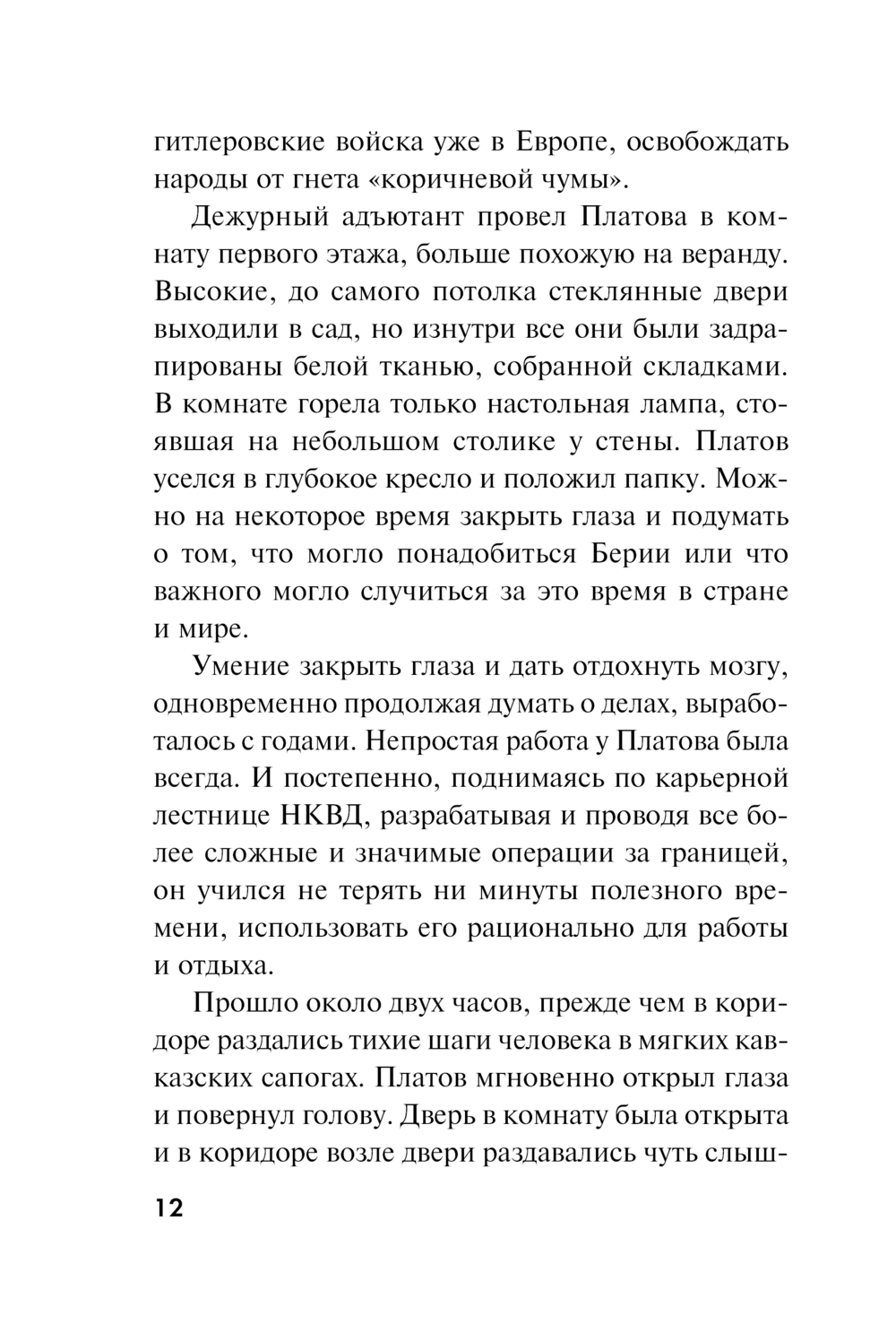 гитлеровские войска уже в Европе, освобождать народы от гнета «коричневой чумы».

Дежурный адъютант провел Платова в комнату первого этажа, больше похожую на веранду. Высокие, до самого потолка стеклянные двери выходили в сад, но изнутри все они были задрапированы белой тканью, собранной складками. В комнате горела только настольная лампа, стоявшая на небольшом столике у стены. Платов уселся в глубокое кресло и положил папку. Можно на некоторое время закрыть глаза и подумать о том, что могло понадобиться Берии или что важного могло случиться за это время в стране и мире.

Умение закрыть глаза и дать отдохнуть мозгу, одновременно продолжая думать о делах, выработалось с годами. Непростая работа у Платова была всегда. И постепенно, поднимаясь по карьерной лестнице НКВД, разрабатывая и проводя все более сложные и значимые операции за границей, он учился не терять ни минуты полезного времени, использовать его рационально для работы и отдыха.

Прошло около двух часов, прежде чем в коридоре раздались тихие шаги человека в мягких кавказских сапогах. Платов мгновенно открыл глаза и повернул голову. Дверь в комнату была открыта и в коридоре возле двери раздавались чуть слыш-

12